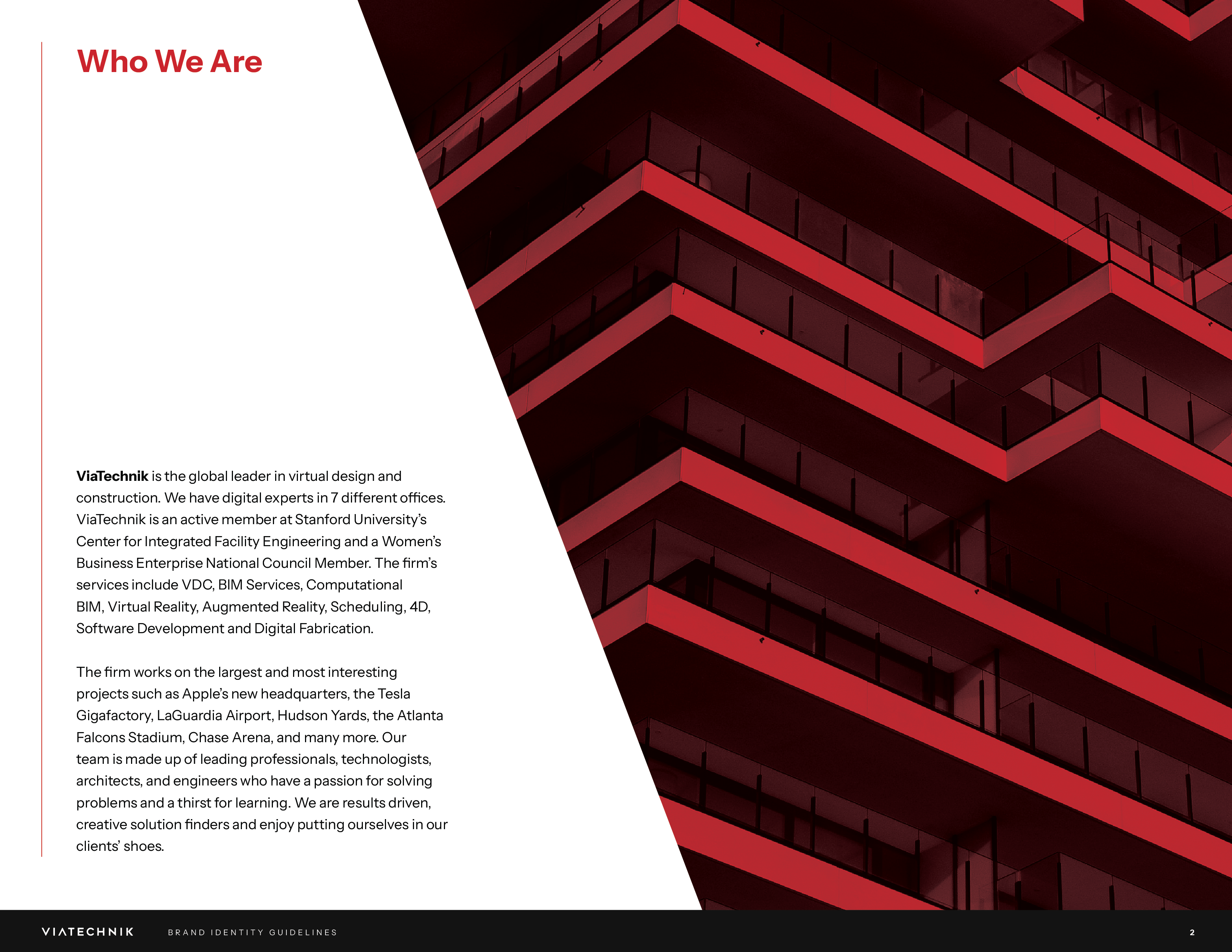 Who We Are

ViaTechnik is the global leader in virtual design and construction. We have digital experts in 7 different offices. ViaTechnik is an active member at Stanford University's Center for Integrated Facility Engineering and a Women's Business Enterprise National Council Member. The firm's services include VDC, BIM Services, Computational BIM, Virtual Reality, Augmented Reality, Scheduling, 4D, Software Development and Digital Fabrication.

The firm works on the largest and most interesting projects such as Apple's new headquarters, the Tesla Gigafactory, LaGuardia Airport, Hudson Yards, the Atlanta Falcons Stadium, Chase Arena, and many more. Our team is made up of leading professionals, technologists, architects, and engineers who have a passion for solving problems and a thirst for learning. We are results driven, creative solution finders and enjoy putting ourselves in our clients' shoes.

VIATECHNIK BRAND IDENTITY GUIDELINES 2